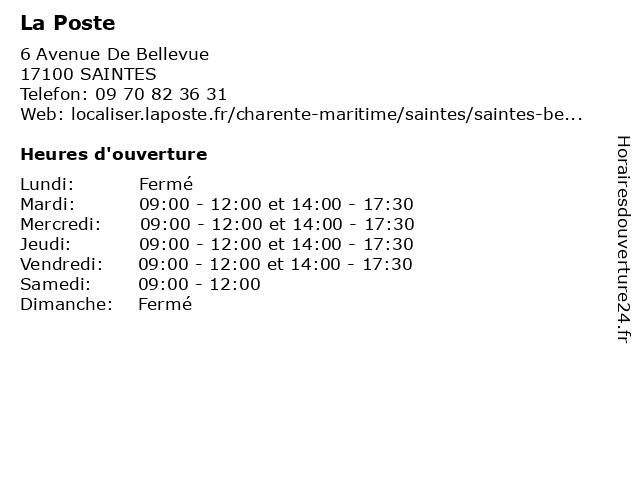 La Poste

6 Avenue De Bellevue
17100 SAINTES
Telefon: 09 70 82 36 31
Web: localiser.laposte.fr/charente-maritime/saintes/saintes-be...

Heures d'ouverture

| | |
|---|---|
| Lundi: | Fermé |
| Mardi: | 09:00 - 12:00 et 14:00 - 17:30 |
| Mercredi: | 09:00 - 12:00 et 14:00 - 17:30 |
| Jeudi: | 09:00 - 12:00 et 14:00 - 17:30 |
| Vendredi: | 09:00 - 12:00 et 14:00 - 17:30 |
| Samedi: | 09:00 - 12:00 |
| Dimanche: | Fermé |

Horairesdouverture24.fr